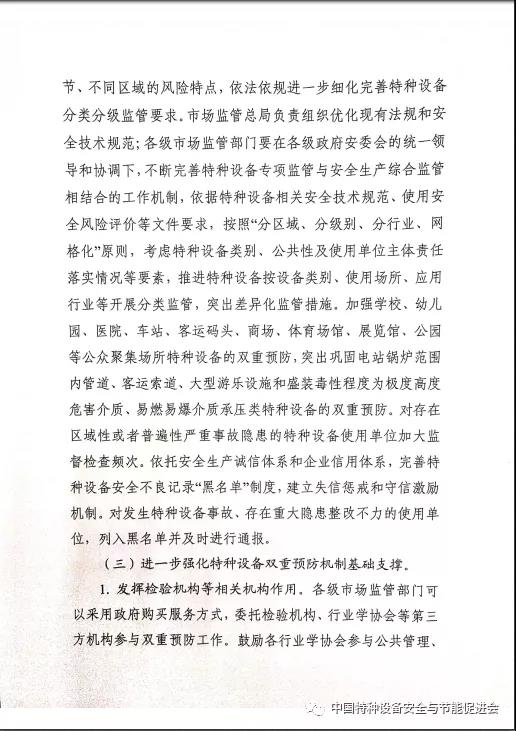 节、不同区域的风险特点，依法依规进一步细化完善特种设备分类分级监管要求。市场监管总局负责组织优化现有法规和安全技术规范；各级市场监管部门要在各级政府安委会的统一领导和协调下，不断完善特种设备专项监管与安全生产综合监管相结合的工作机制，依据特种设备相关安全技术规范、使用安全风险评价等文件要求，按照“分区域、分级别、分行业、网格化”原则，考虑特种设备类别、公共性及使用单位主体责任落实情况等要素，推进特种设备按设备类别、使用场所、应用行业等开展分类监管，突出差异化监管措施。加强学校、幼儿园、医院、车站、客运码头、商场、体育场馆、展览馆、公园等公众聚集场所特种设备的双重预防，突出巩固电站锅炉范围内管道、客运索道、大型游乐设施和盛装毒性程度为极度高度危害介质、易燃易爆介质承压类特种设备的双重预防。对存在区域性或者普遍性严重事故隐患的特种设备使用单位加大监督检查频次。依托安全生产诚信体系和企业信用体系，完善特种设备安全不良记录“黑名单”制度，建立失信惩戒和守信激励机制。对发生特种设备事故、存在重大隐患整改不力的使用单位，列入黑名单并及时进行通报。

（三）进一步强化特种设备双重预防机制基础支撑。

1. 发挥检验机构等相关机构作用。各级市场监管部门可以采用政府购买服务方式，委托检验机构、行业学协会等第三方机构参与双重预防工作。鼓励各行业学协会参与公共管理、

中国特种设备安全与节能促进会